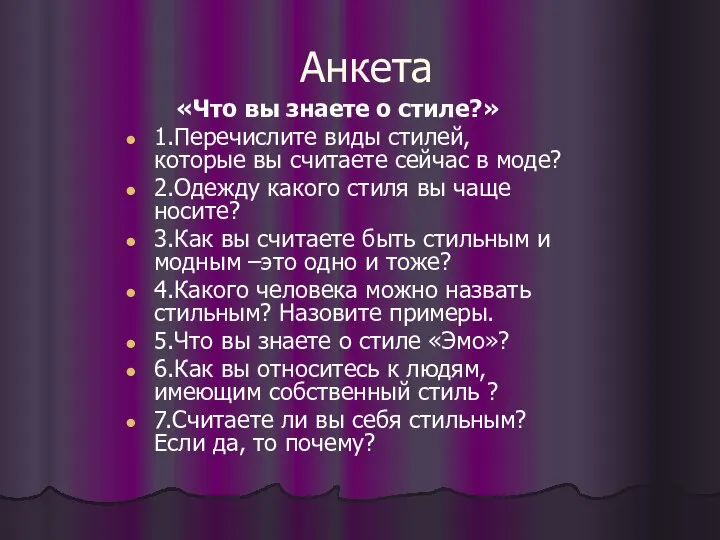 Анкета

«Что вы знаете о стиле?»

- 1.Перечислите виды стилей, которые вы считаете сейчас в моде?
- 2.Одежду какого стиля вы чаще носите?
- 3.Как вы считаете быть стильным и модным –это одно и тоже?
- 4.Какого человека можно назвать стильным? Назовите примеры.
- 5.Что вы знаете о стиле «Эмо»?
- 6.Как вы относитесь к людям, имеющим собственный стиль ?
- 7.Считаете ли вы себя стильным? Если да, то почему?